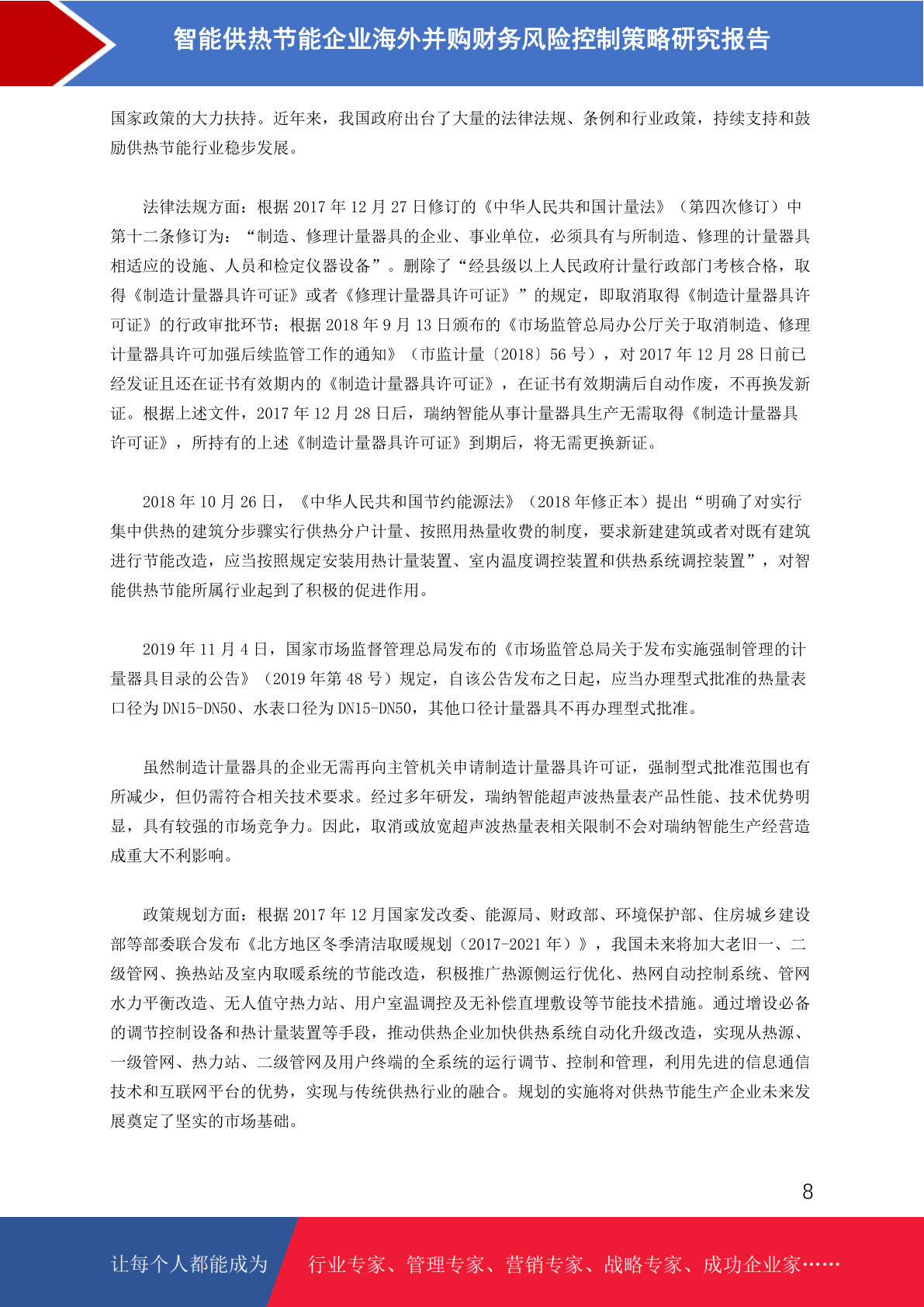 智能供热节能企业海外并购财务风险控制策略研究报告

国家政策的大力扶持。近年来，我国政府出台了大量的法律法规、条例和行业政策，持续支持和鼓励供热节能行业稳步发展。

法律法规方面：根据 2017 年 12 月 27 日修订的《中华人民共和国计量法》（第四次修订）中第十二条修订为：“制造、修理计量器具的企业、事业单位，必须具有与所制造、修理的计量器具相适应的设施、人员和检定仪器设备”。删除了“经县级以上人民政府计量行政部门考核合格，取得《制造计量器具许可证》或者《修理计量器具许可证》”的规定，即取消取得《制造计量器具许可证》的行政审批环节；根据 2018 年 9 月 13 日颁布的《市场监管总局办公厅关于取消制造、修理计量器具许可加强后续监管工作的通知》（市监计量〔2018〕56 号），对 2017 年 12 月 28 日前已经发证且还在证书有效期内的《制造计量器具许可证》，在证书有效期满后自动作废，不再换发新证。根据上述文件，2017 年 12 月 28 日后，瑞纳智能从事计量器具生产无需取得《制造计量器具许可证》，所持有的上述《制造计量器具许可证》到期后，将无需更换新证。

2018 年 10 月 26 日，《中华人民共和国节约能源法》（2018 年修正本）提出“明确了对实行集中供热的建筑分步骤实行供热分户计量、按照用热量收费的制度，要求新建建筑或者对既有建筑进行节能改造，应当按照规定安装用热计量装置、室内温度调控装置和供热系统调控装置”，对智能供热节能所属行业起到了积极的促进作用。

2019 年 11 月 4 日，国家市场监督管理总局发布的《市场监管总局关于发布实施强制管理的计量器具目录的公告》（2019 年第 48 号）规定，自该公告发布之日起，应当办理型式批准的热量表口径为 DN15-DN50、水表口径为 DN15-DN50，其他口径计量器具不再办理型式批准。

虽然制造计量器具的企业无需再向主管机关申请制造计量器具许可证，强制型式批准范围也有所减少，但仍需符合相关技术要求。经过多年研发，瑞纳智能超声波热量表产品性能、技术优势明显，具有较强的市场竞争力。因此，取消或放宽超声波热量表相关限制不会对瑞纳智能生产经营造成重大不利影响。

政策规划方面：根据 2017 年 12 月国家发改委、能源局、财政部、环境保护部、住房城乡建设部等部委联合发布《北方地区冬季清洁取暖规划（2017-2021 年）》，我国未来将加大老旧一、二级管网、换热站及室内取暖系统的节能改造，积极推广热源侧运行优化、热网自动控制系统、管网水力平衡改造、无人值守热力站、用户室温调控及无补偿直埋敷设等节能技术措施。通过增设必备的调节控制设备和热计量装置等手段，推动供热企业加快供热系统自动化升级改造，实现从热源、一级管网、热力站、二级管网及用户终端的全系统的运行调节、控制和管理，利用先进的信息通信技术和互联网平台的优势，实现与传统供热行业的融合。规划的实施将对供热节能生产企业未来发展奠定了坚实的市场基础。

8

让每个人都能成为 行业专家、管理专家、营销专家、战略专家、成功企业家……